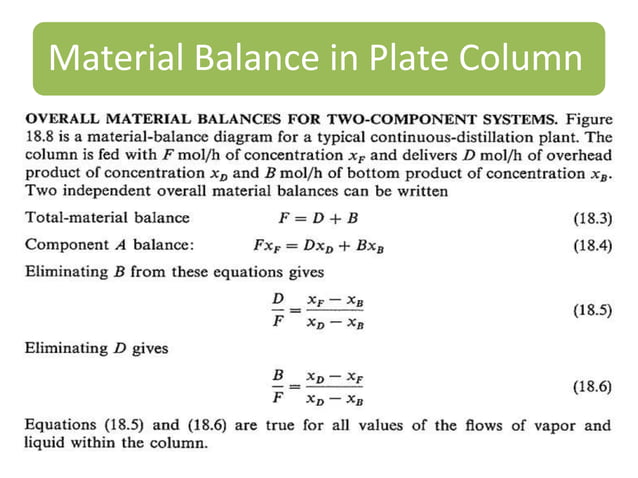 Material Balance in Plate Column

OVERALL MATERIAL BALANCES FOR TWO-COMPONENT SYSTEMS. Figure 18.8 is a material-balance diagram for a typical continuous-distillation plant. The column is fed with F mol/h of concentration $x_F$ and delivers D mol/h of overhead product of concentration $x_D$ and B mol/h of bottom product of concentration $x_B$. Two independent overall material balances can be written

Total-material balance $F = D + B$ (18.3)

Component A balance: $Fx_F = Dx_D + Bx_B$ (18.4)

Eliminating B from these equations gives

$\frac{D}{F} = \frac{x_F - x_B}{x_D - x_B}$ (18.5)

Eliminating D gives

$\frac{B}{F} = \frac{x_D - x_F}{x_D - x_B}$ (18.6)

Equations (18.5) and (18.6) are true for all values of the flows of vapor and liquid within the column.